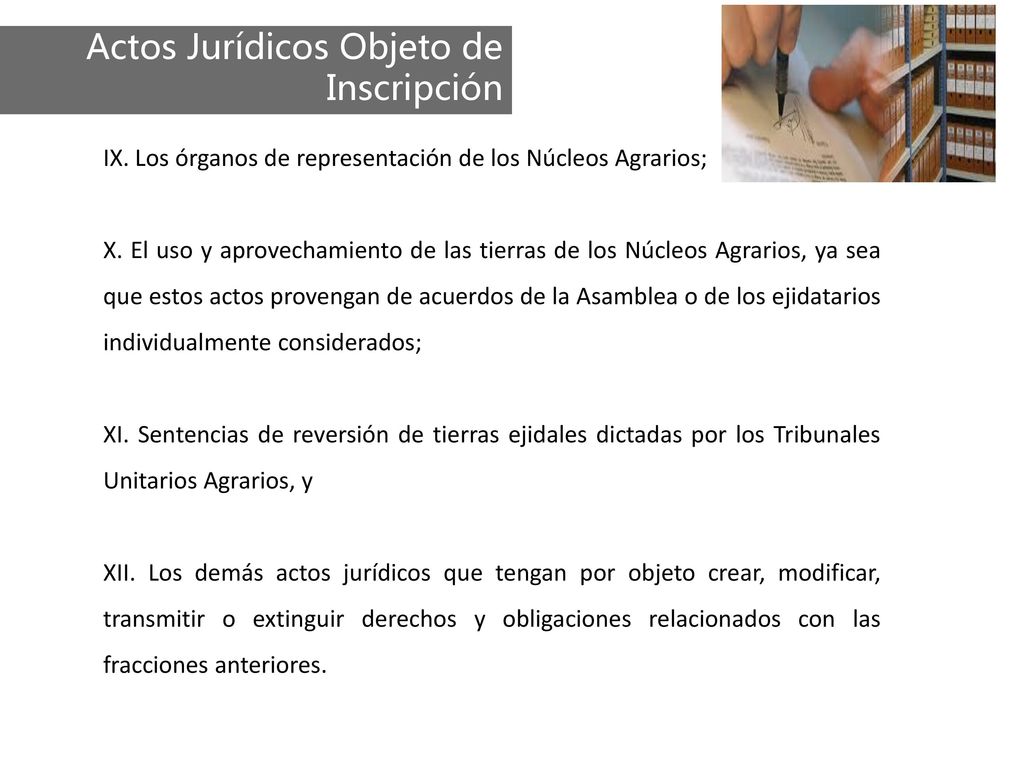 Actos Jurídicos Objeto de Inscripción

IX. Los órganos de representación de los Núcleos Agrarios;

X. El uso y aprovechamiento de las tierras de los Núcleos Agrarios, ya sea que estos actos provengan de acuerdos de la Asamblea o de los ejidatarios individualmente considerados;

XI. Sentencias de reversión de tierras ejidales dictadas por los Tribunales Unitarios Agrarios, y

XII. Los demás actos jurídicos que tengan por objeto crear, modificar, transmitir o extinguir derechos y obligaciones relacionados con las fracciones anteriores.